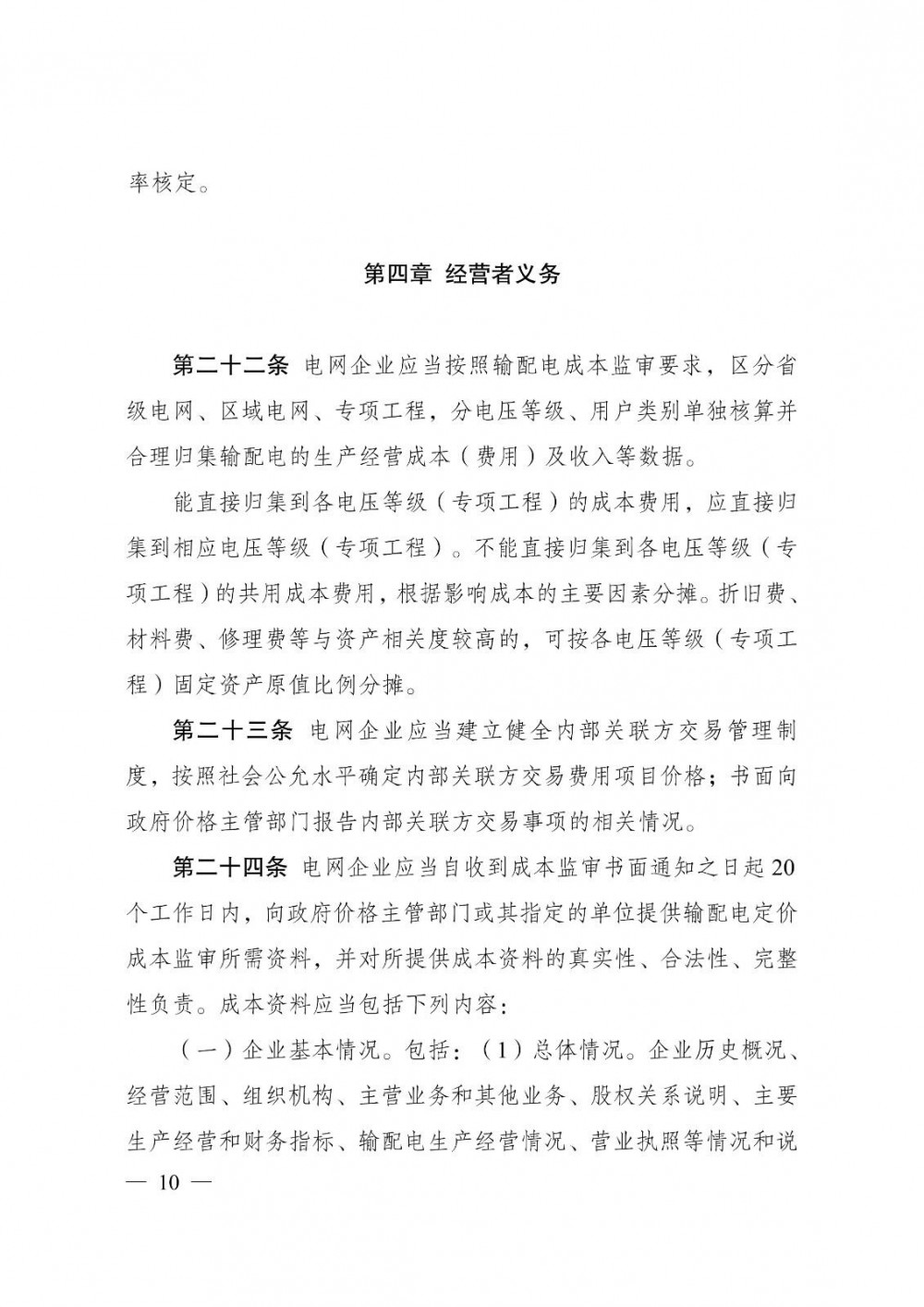 率核定。

第四章 经营者义务

第二十二条 电网企业应当按照输配电成本监审要求，区分省级电网、区域电网、专项工程，分电压等级、用户类别单独核算并合理归集输配电的生产经营成本（费用）及收入等数据。

能直接归集到各电压等级（专项工程）的成本费用，应直接归集到相应电压等级（专项工程）。不能直接归集到各电压等级（专项工程）的共用成本费用，根据影响成本的主要因素分摊。折旧费、材料费、修理费等与资产相关度较高的，可按各电压等级（专项工程）固定资产原值比例分摊。

第二十三条 电网企业应当建立健全内部关联方交易管理制度，按照社会公允水平确定内部关联方交易费用项目价格；书面向政府价格主管部门报告内部关联方交易事项的相关情况。

第二十四条 电网企业应当自收到成本监审书面通知之日起20个工作日内，向政府价格主管部门或其指定的单位提供输配电定价成本监审所需资料，并对所提供成本资料的真实性、合法性、完整性负责。成本资料应当包括下列内容：

（一）企业基本情况。包括：（1）总体情况。企业历史概况、经营范围、组织机构、主营业务和其他业务、股权关系说明、主要生产经营和财务指标、输配电生产经营情况、营业执照等情况和说

— 10 —